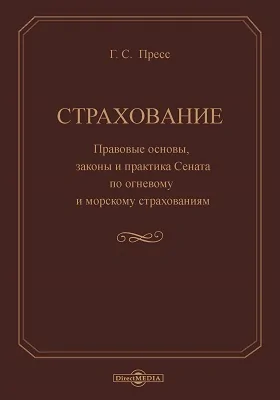 Г. С. Пресс

СТРАХОВАНИЕ

Правовые основы, законы и практика Сената по огневому и морскому страхованиям

DirectMEDIA